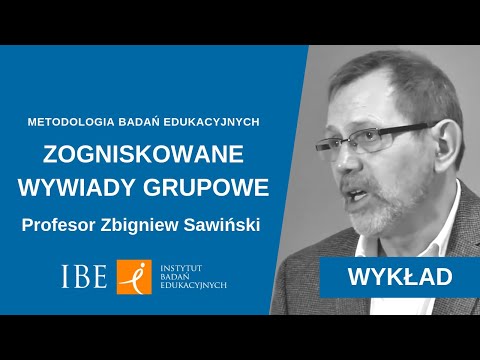 METODOLOGIA BADAŃ EDUKACYJNYCH

ZOGNISKOWANE WYWIADY GRUPOWE

Profesor Zbigniew Sawiński

IBE

INSTYTUT BADAŃ EDUKACYJNYCH

WYKŁAD